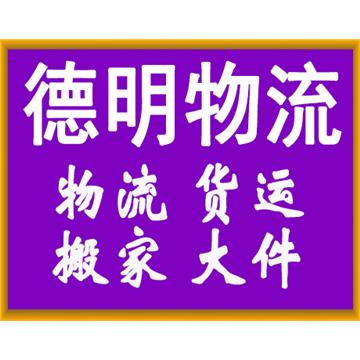 德明物流

物流 货运
搬家 大件